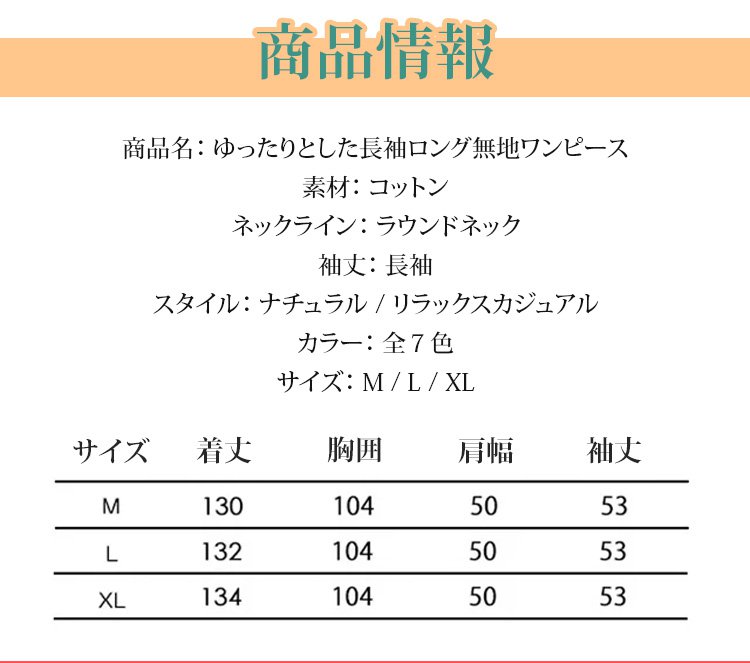 商品情報

商品名：ゆったりとした長袖ロング無地ワンピース
素材：コットン
ネックライン：ラウンドネック
袖丈：長袖
スタイル：ナチュラル / リラックスカジュアル
カラー：全７色
サイズ：M / L / XL

| サイズ | 着丈 | 胸囲 | 肩幅 | 袖丈 |
|---|---|---|---|---|
| M | 130 | 104 | 50 | 53 |
| L | 132 | 104 | 50 | 53 |
| XL | 134 | 104 | 50 | 53 |